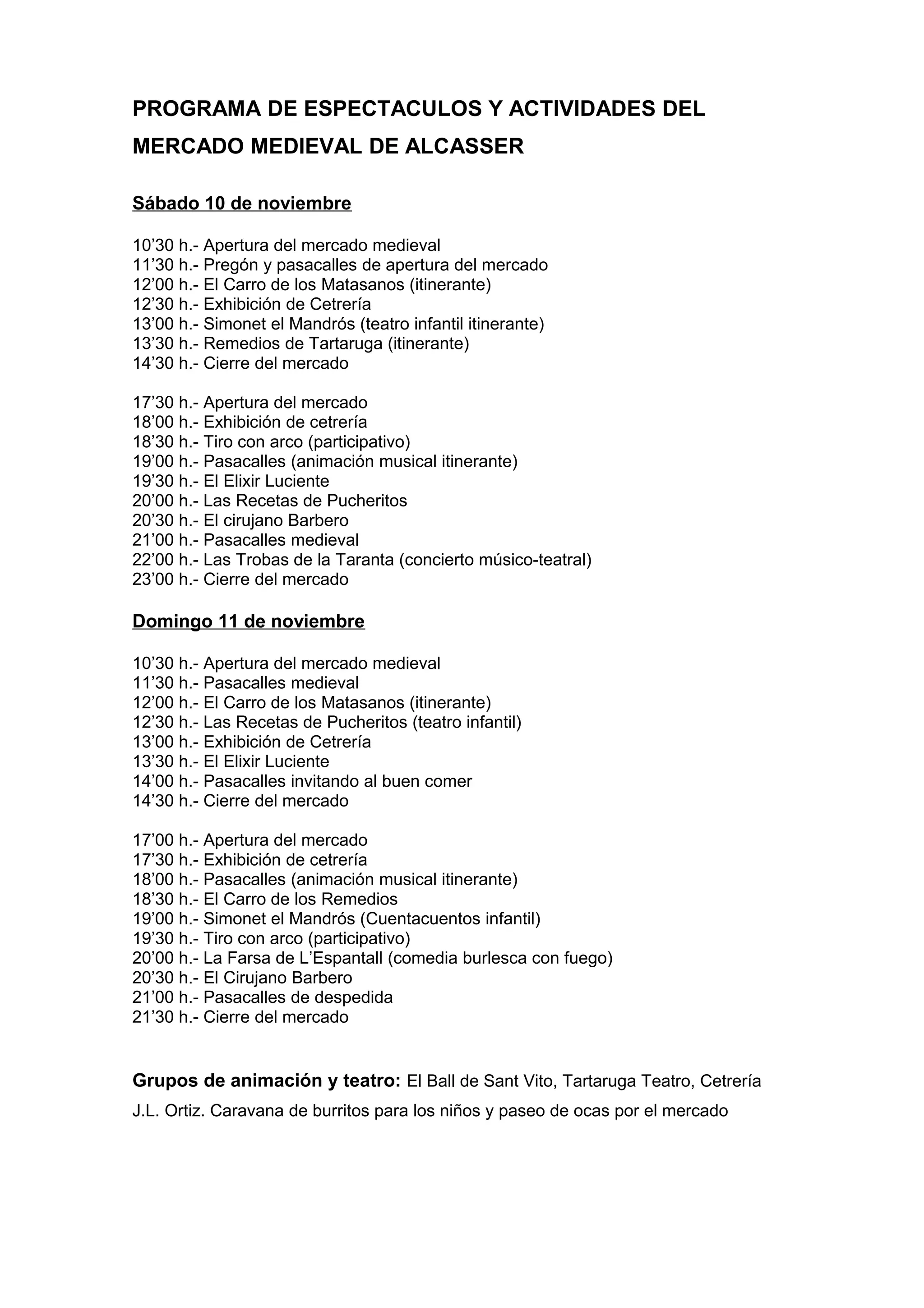 PROGRAMA DE ESPECTACULOS Y ACTIVIDADES DEL MERCADO MEDIEVAL DE ALCASSER

Sábado 10 de noviembre

10’30 h.- Apertura del mercado medieval
11’30 h.- Pregón y pasacalles de apertura del mercado
12’00 h.- El Carro de los Matasanos (itinerante)
12’30 h.- Exhibición de Cetrería
13’00 h.- Simonet el Mandrós (teatro infantil itinerante)
13’30 h.- Remedios de Tartaruga (itinerante)
14’30 h.- Cierre del mercado

17’30 h.- Apertura del mercado
18’00 h.- Exhibición de cetrería
18’30 h.- Tiro con arco (participativo)
19’00 h.- Pasacalles (animación musical itinerante)
19’30 h.- El Elixir Luciente
20’00 h.- Las Recetas de Pucheritos
20’30 h.- El cirujano Barbero
21’00 h.- Pasacalles medieval
22’00 h.- Las Trobas de la Taranta (concierto músico-teatral)
23’00 h.- Cierre del mercado

Domingo 11 de noviembre

10’30 h.- Apertura del mercado medieval
11’30 h.- Pasacalles medieval
12’00 h.- El Carro de los Matasanos (itinerante)
12’30 h.- Las Recetas de Pucheritos (teatro infantil)
13’00 h.- Exhibición de Cetrería
13’30 h.- El Elixir Luciente
14’00 h.- Pasacalles invitando al buen comer
14’30 h.- Cierre del mercado

17’00 h.- Apertura del mercado
17’30 h.- Exhibición de cetrería
18’00 h.- Pasacalles (animación musical itinerante)
18’30 h.- El Carro de los Remedios
19’00 h.- Simonet el Mandrós (Cuentacuentos infantil)
19’30 h.- Tiro con arco (participativo)
20’00 h.- La Farsa de L’Espantall (comedia burlesca con fuego)
20’30 h.- El Cirujano Barbero
21’00 h.- Pasacalles de despedida
21’30 h.- Cierre del mercado

Grupos de animación y teatro: El Ball de Sant Vito, Tartaruga Teatro, Cetrería J.L. Ortiz. Caravana de burritos para los niños y paseo de ocas por el mercado